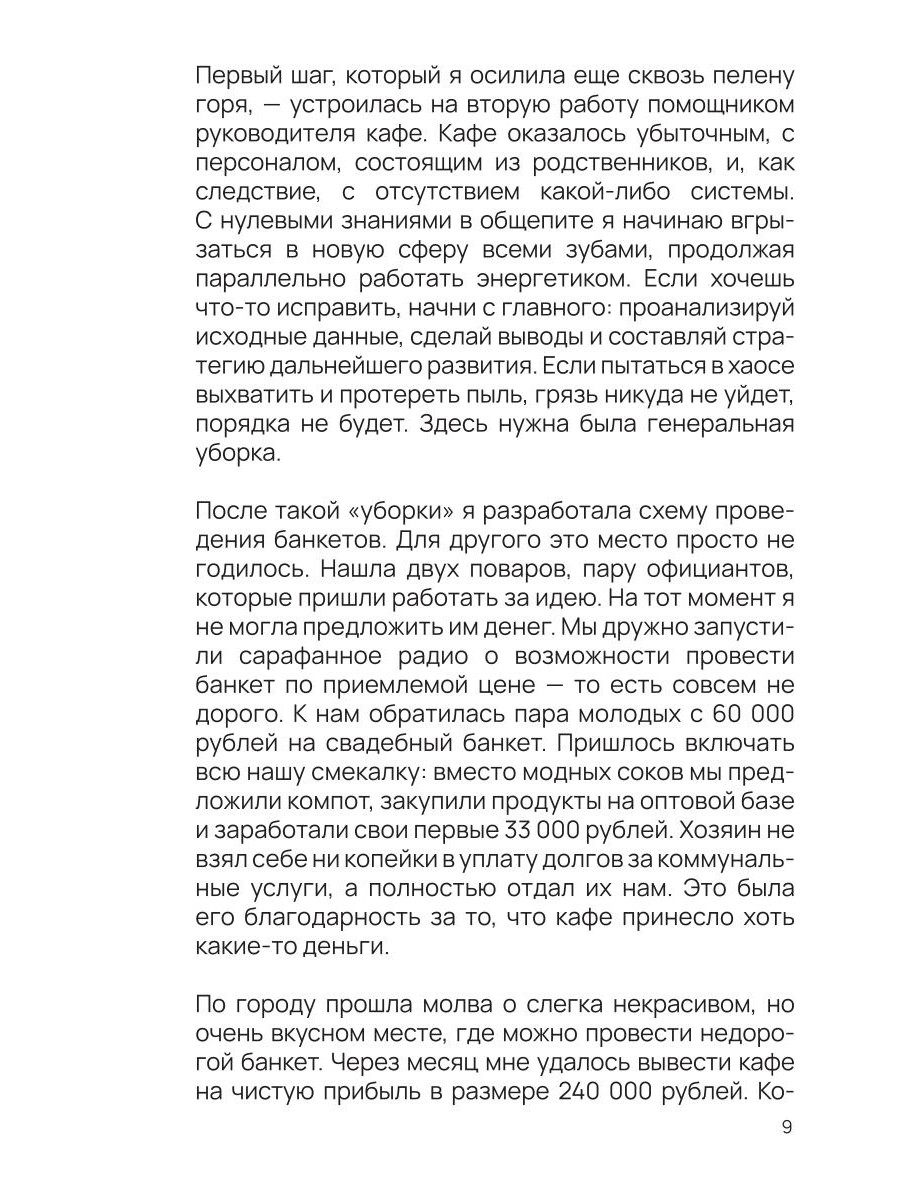 Первый шаг, который я осилила еще сквозь пелену горя, — устроилась на вторую работу помощником руководителя кафе. Кафе оказалось убыточным, с персоналом, состоящим из родственников, и, как следствие, с отсутствием какой-либо системы. С нулевыми знаниями в общепите я начинаю вгрызаться в новую сферу всеми зубами, продолжая параллельно работать энергетиком. Если хочешь что-то исправить, начни с главного: проанализируй исходные данные, сделай выводы и составляй стратегию дальнейшего развития. Если пытаться в хаосе выхватить и протереть пыль, грязь никуда не уйдет, порядка не будет. Здесь нужна была генеральная уборка.

После такой «уборки» я разработала схему проведения банкетов. Для другого это место просто не годилось. Нашла двух поваров, пару официантов, которые пришли работать за идею. На тот момент я не могла предложить им денег. Мы дружно запустили сарафанное радио о возможности провести банкет по приемлемой цене — то есть совсем не дорого. К нам обратилась пара молодых с 60 000 рублей на свадебный банкет. Пришлось включать всю нашу смекалку: вместо модных соков мы предложили компот, закупили продукты на оптовой базе и заработали свои первые 33 000 рублей. Хозяин не взял себе ни копейки в уплату долгов за коммунальные услуги, а полностью отдал их нам. Это была его благодарность за то, что кафе принесло хоть какие-то деньги.

По городу прошла молва о слегка некрасивом, но очень вкусном месте, где можно провести недорогой банкет. Через месяц мне удалось вывести кафе на чистую прибыль в размере 240 000 рублей. Ко-

9